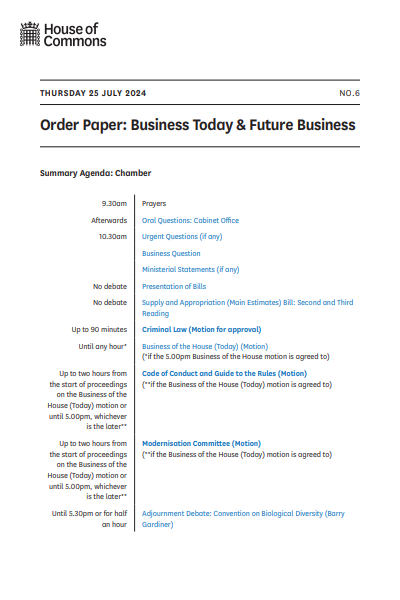 House of Commons

THURSDAY 25 JULY 2024

NO.6

Order Paper: Business Today & Future Business

Summary Agenda: Chamber

| | |
|---|---|
| 9.30am | Prayers |
| Afterwards | Oral Questions: Cabinet Office |
| 10.30am | Urgent Questions (if any) |
| | Business Question |
| | Ministerial Statements (if any) |
| No debate | Presentation of Bills |
| No debate | Supply and Appropriation (Main Estimates) Bill: Second and Third Reading |
| Up to 90 minutes | Criminal Law (Motion for approval) |
| Until any hour* | Business of the House (Today) (Motion) (*if the 5.00pm Business of the House motion is agreed to) |
| Up to two hours from the start of proceedings on the Business of the House (Today) motion or until 5.00pm, whichever is the later** | Code of Conduct and Guide to the Rules (Motion) (**if the Business of the House (Today) motion is agreed to) |
| Up to two hours from the start of proceedings on the Business of the House (Today) motion or until 5.00pm, whichever is the later** | Modernisation Committee (Motion) (**if the Business of the House (Today) motion is agreed to) |
| Until 5.30pm or for half an hour | Adjournment Debate: Convention on Biological Diversity (Barry Gardiner) |